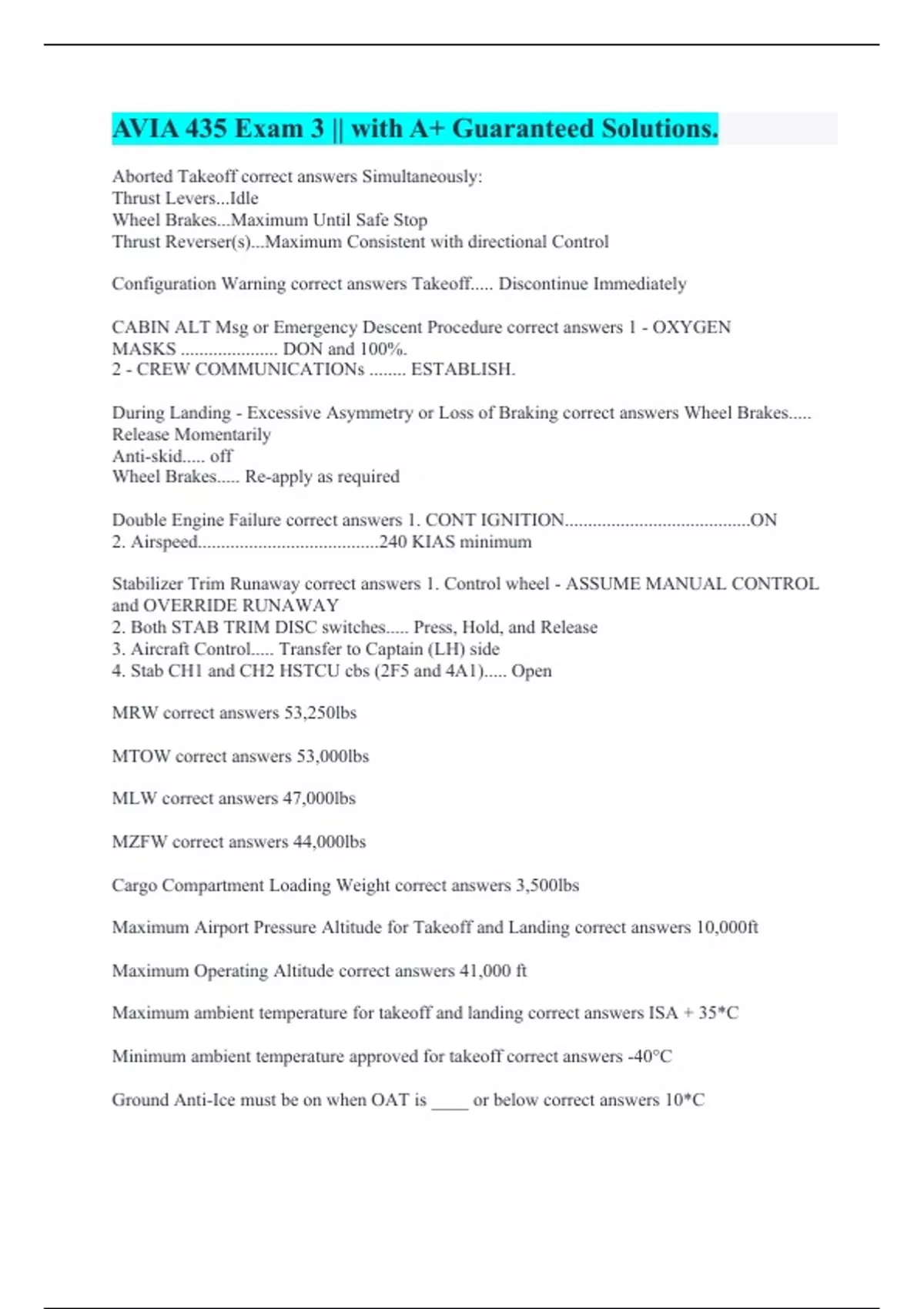 AVIA 435 Exam 3 || with A+ Guaranteed Solutions.

Aborted Takeoff correct answers Simultaneously:
Thrust Levers...Idle
Wheel Brakes...Maximum Until Safe Stop
Thrust Reverser(s)...Maximum Consistent with directional Control

Configuration Warning correct answers Takeoff..... Discontinue Immediately

CABIN ALT Msg or Emergency Descent Procedure correct answers 1 - OXYGEN MASKS ..................... DON and 100%.
2 - CREW COMMUNICATIONs ........ ESTABLISH.

During Landing - Excessive Asymmetry or Loss of Braking correct answers Wheel Brakes..... Release Momentarily
Anti-skid..... off
Wheel Brakes..... Re-apply as required

Double Engine Failure correct answers 1. CONT IGNITION........................................ON
2. Airspeed.......................................240 KIAS minimum

Stabilizer Trim Runaway correct answers 1. Control wheel - ASSUME MANUAL CONTROL and OVERRIDE RUNAWAY
2. Both STAB TRIM DISC switches..... Press, Hold, and Release
3. Aircraft Control..... Transfer to Captain (LH) side
4. Stab CH1 and CH2 HSTCU cbs (2F5 and 4A1)..... Open

MRW correct answers 53,250lbs

MTOW correct answers 53,000lbs

MLW correct answers 47,000lbs

MZFW correct answers 44,000lbs

Cargo Compartment Loading Weight correct answers 3,500lbs

Maximum Airport Pressure Altitude for Takeoff and Landing correct answers 10,000ft

Maximum Operating Altitude correct answers 41,000 ft

Maximum ambient temperature for takeoff and landing correct answers ISA + 35*C

Minimum ambient temperature approved for takeoff correct answers -40°C

Ground Anti-Ice must be on when OAT is ____ or below correct answers 10*C